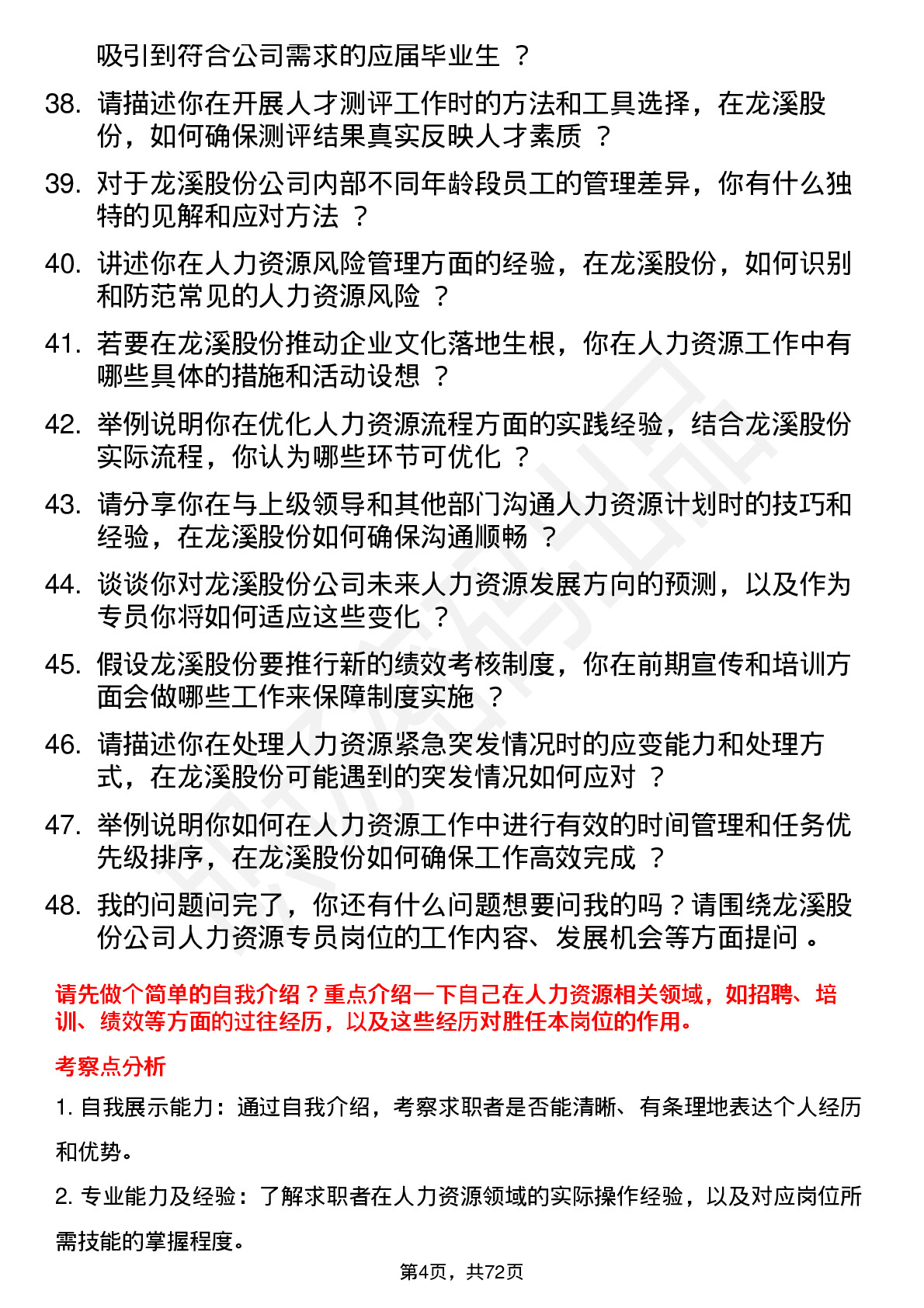 吸引到符合公司需求的应届毕业生 ？

38. 请描述你在开展人才测评工作时的方法和工具选择，在龙溪股份，如何确保测评结果真实反映人才素质 ？

39. 对于龙溪股份公司内部不同年龄段员工的管理差异，你有什么独特的见解和应对方法 ？

40. 讲述你在人力资源风险管理方面的经验，在龙溪股份，如何识别和防范常见的人力资源风险 ？

41. 若要在龙溪股份推动企业文化落地生根，你在人力资源工作中有哪些具体的措施和活动设想 ？

42. 举例说明你在优化人力资源流程方面的实践经验，结合龙溪股份实际流程，你认为哪些环节可优化 ？

43. 请分享你在与上级领导和其他部门沟通人力资源计划时的技巧和经验，在龙溪股份如何确保沟通顺畅 ？

44. 谈谈你对龙溪股份公司未来人力资源发展方向的预测，以及作为专员你将如何适应这些变化 ？

45. 假设龙溪股份要推行新的绩效考核制度，你在前期宣传和培训方面会做哪些工作来保障制度实施 ？

46. 请描述你在处理人力资源紧急突发情况时的应变能力和处理方式，在龙溪股份可能遇到的突发情况如何应对 ？

47. 举例说明你如何在人力资源工作中进行有效的时间管理和任务优先级排序，在龙溪股份如何确保工作高效完成 ？

48. 我的问题问完了，你还有什么问题想要问我的吗？请围绕龙溪股份公司人力资源专员岗位的工作内容、发展机会等方面提问 。

请先做个简单的自我介绍？重点介绍一下自己在人力资源相关领域，如招聘、培训、绩效等方面的过往经历，以及这些经历对胜任本岗位的作用。

考察点分析

1. 自我展示能力：通过自我介绍，考察求职者是否能清晰、有条理地表达个人经历和优势。

2. 专业能力及经验：了解求职者在人力资源领域的实际操作经验，以及对应岗位所需技能的掌握程度。

第4页，共72页